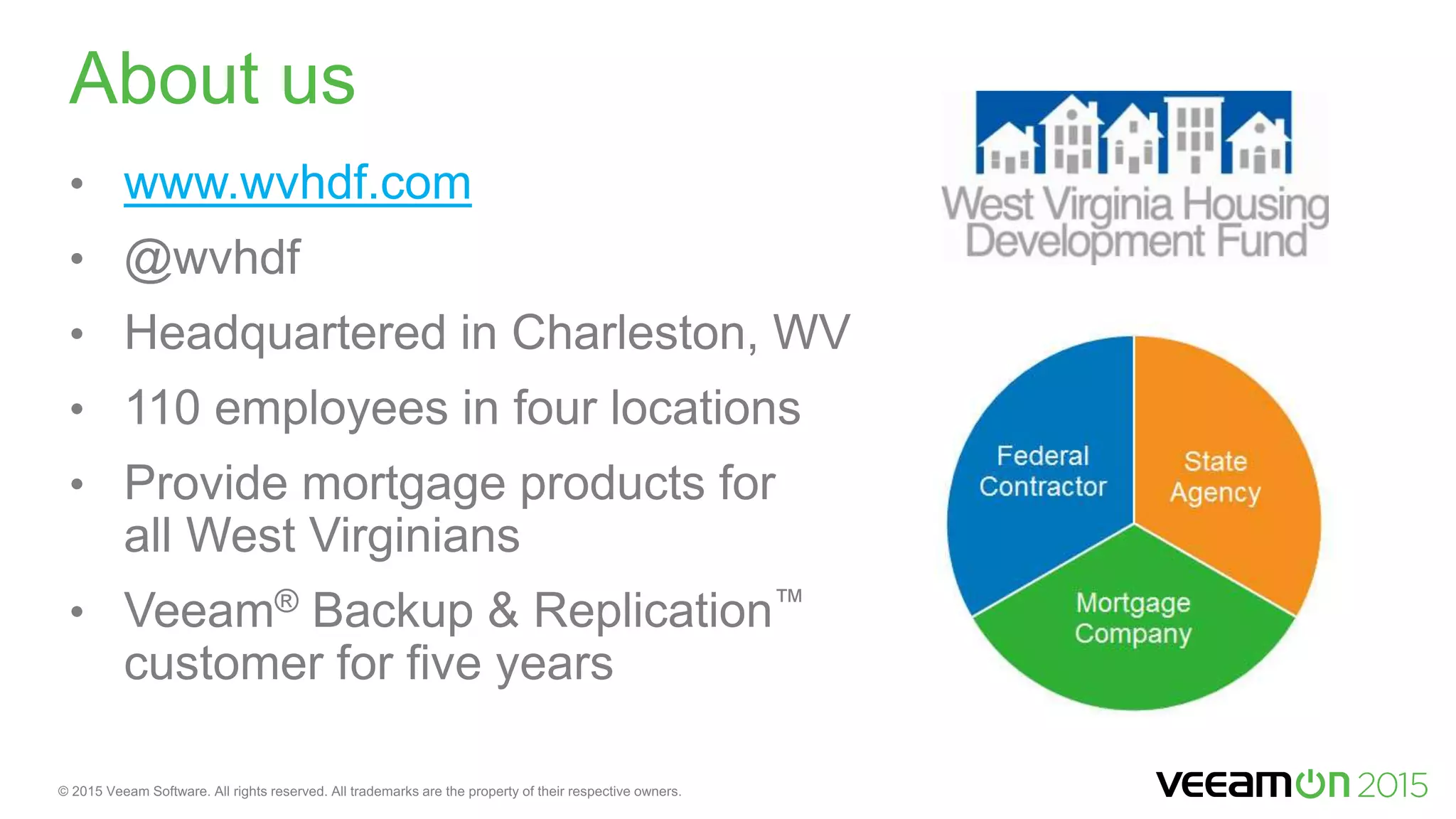 About us

• www.wvhdf.com
• @wvhdf
• Headquartered in Charleston, WV
• 110 employees in four locations
• Provide mortgage products for all West Virginians
• Veeam® Backup & Replication™ customer for five years

West Virginia Housing Development Fund

Federal Contractor

State Agency

Mortgage Company

© 2015 Veeam Software. All rights reserved. All trademarks are the property of their respective owners.

veeamon 2015